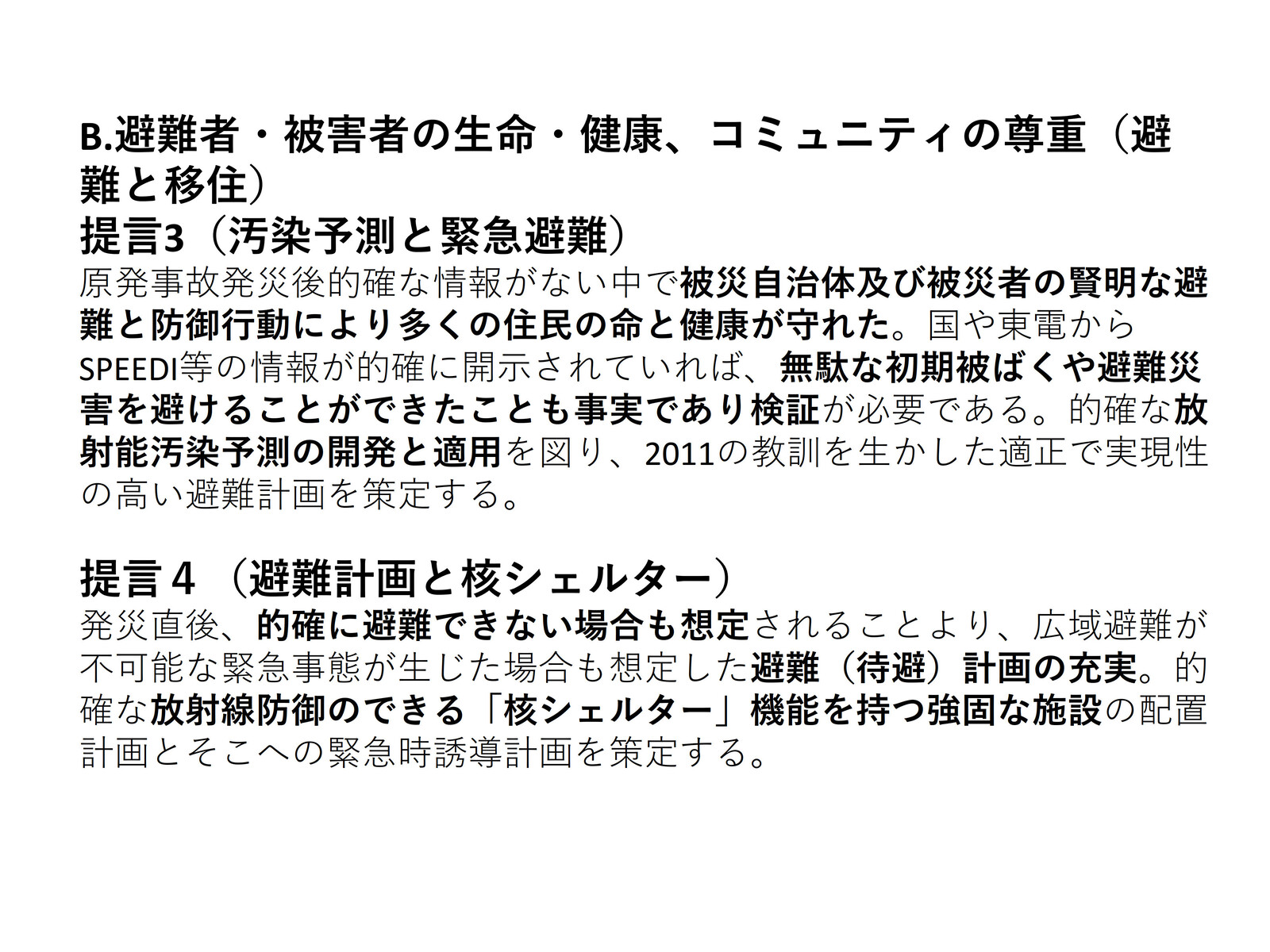 B.避難者・被害者の生命・健康、コミュニティの尊重（避難と移住）
提言3（汚染予測と緊急避難）
原発事故発災後的確な情報がない中で被災自治体及び被災者の賢明な避難と防御行動により多くの住民の命と健康が守れた。国や東電からSPEEDI等の情報が的確に開示されていれば、無駄な初期被ばくや避難災害を避けることができたことも事実であり検証が必要である。的確な放射能汚染予測の開発と適用を図り、2011の教訓を生かした適正で実現性の高い避難計画を策定する。

提言4（避難計画と核シェルター）
発災直後、的確に避難できない場合も想定されることより、広域避難が不可能な緊急事態が生じた場合も想定した避難（待避）計画の充実。的確な放射線防御のできる「核シェルター」機能を持つ強固な施設の配置計画とそこへの緊急時誘導計画を策定する。